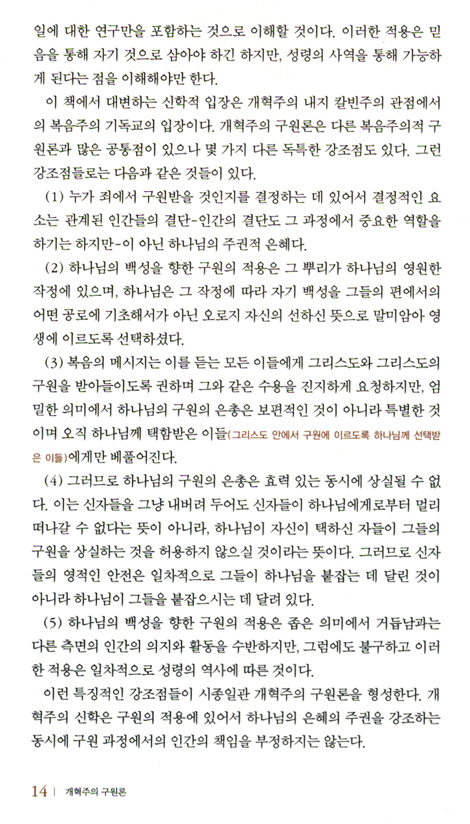 일에 대한 연구만을 포함하는 것으로 이해할 것이다. 이러한 적용은 믿음을 통해 자기 것으로 삼아야 하긴 하지만, 성령의 사역을 통해 가능하게 된다는 점을 이해해야만 한다.

이 책에서 대변하는 신학적 입장은 개혁주의 내지 칼빈주의 관점에서의 복음주의 기독교의 입장이다. 개혁주의 구원론은 다른 복음주의적 구원론과 많은 공통점이 있으나 몇 가지 다른 독특한 강조점도 있다. 그런 강조점들로는 다음과 같은 것들이 있다.

(1) 누가 죄에서 구원받을 것인지를 결정하는 데 있어서 결정적인 요소는 관계된 인간들의 결단-인간의 결단도 그 과정에서 중요한 역할을 하기는 하지만-이 아닌 하나님의 주권적 은혜다.

(2) 하나님의 백성을 향한 구원의 적용은 그 뿌리가 하나님의 영원한 작정에 있으며, 하나님은 그 작정에 따라 자기 백성을 그들의 편에서의 어떤 공로에 기초해서가 아닌 오로지 자신의 선하신 뜻으로 말미암아 영생에 이르도록 선택하셨다.

(3) 복음의 메시지는 이를 듣는 모든 이들에게 그리스도와 그리스도의 구원을 받아들이도록 권하며 그와 같은 수용을 진지하게 요청하지만, 엄밀한 의미에서 하나님의 구원의 은총은 보편적인 것이 아니라 특별한 것이며 오직 하나님께 택함받은 이들(그리스도 안에서 구원에 이르도록 하나님께 선택받은 이들)에게만 베풀어진다.

(4) 그러므로 하나님의 구원의 은총은 효력 있는 동시에 상실될 수 없다. 이는 신자들을 그냥 내버려 두어도 신자들이 하나님에게로부터 멀리 떠나갈 수 없다는 뜻이 아니라, 하나님이 자신이 택하신 자들이 그들의 구원을 상실하는 것을 허용하지 않으실 것이라는 뜻이다. 그러므로 신자들의 영적인 안전은 일차적으로 그들이 하나님을 붙잡는 데 달린 것이 아니라 하나님이 그들을 붙잡으시는 데 달려 있다.

(5) 하나님의 백성을 향한 구원의 적용은 좁은 의미에서 거듭남과는 다른 측면의 인간의 의지와 활동을 수반하지만, 그럼에도 불구하고 이러한 적용은 일차적으로 성령의 역사에 따른 것이다.

이런 특징적인 강조점들이 시종일관 개혁주의 구원론을 형성한다. 개혁주의 신학은 구원의 적용에 있어서 하나님의 은혜의 주권을 강조하는 동시에 구원 과정에서의 인간의 책임을 부정하지는 않는다.

14 | 개혁주의 구원론